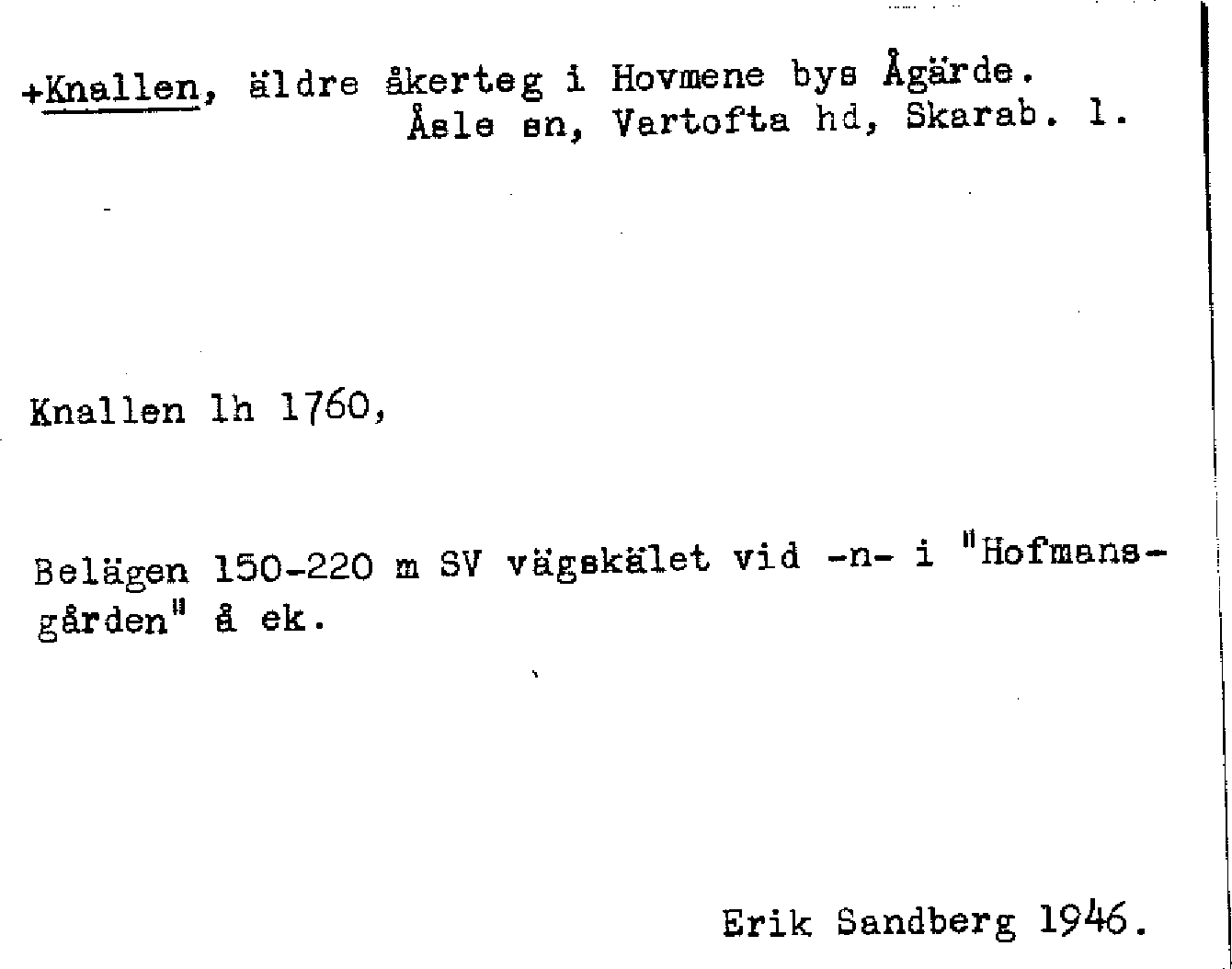 +Knallen, äldre åkerteg i Hovmene bys Ågärde.
Åsle sn, Vartofta hd, Skarab. l.

Knallen lh 1760,

Belägen 150-220 m SV vägskälet vid -n- i "Hofmansgården" å ek.

Erik Sandberg 1946.